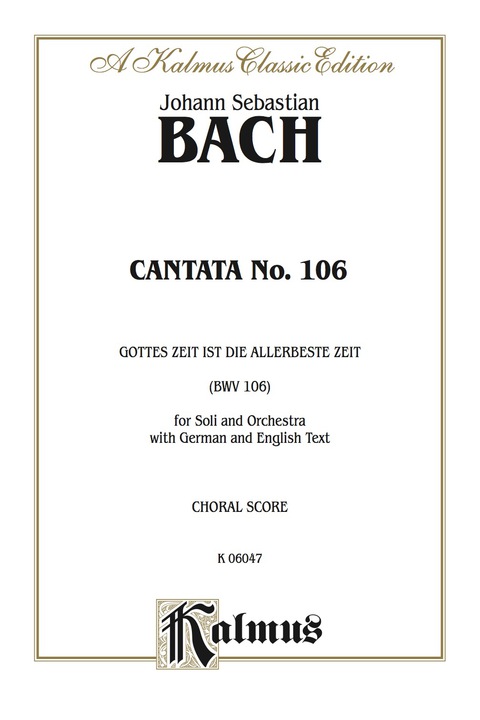 A Kalmus Classic Edition

Johann Sebastian
BACH

CANTATA No. 106

GOTTES ZEIT IST DIE ALLERBESTE ZEIT

(BWV 106)

for Soli and Orchestra
with German and English Text

CHORAL SCORE

K 06047

Kalmus